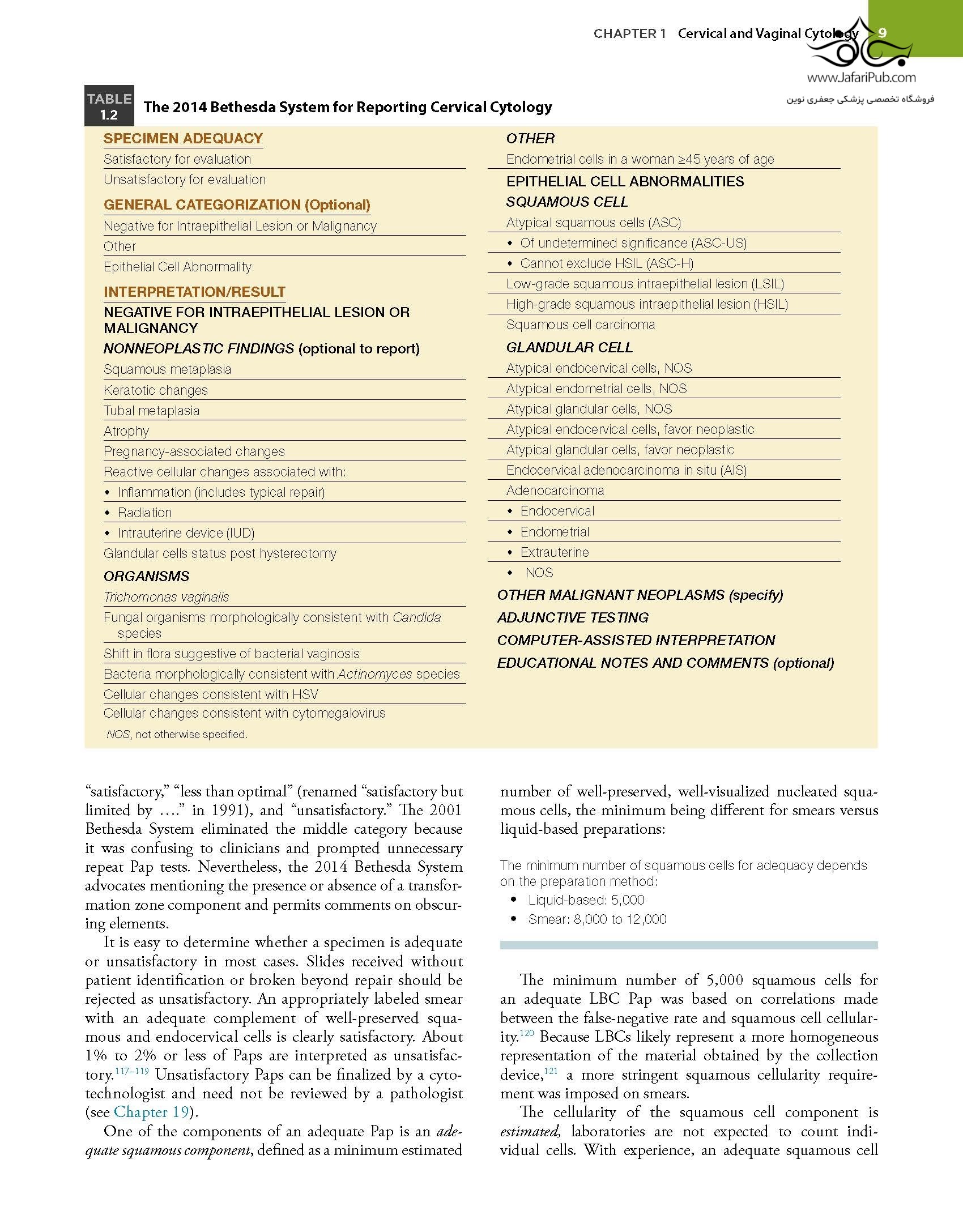 CHAPTER 1 Cervical and Vaginal Cytology 9

www.JafariPub.com
فروشگاه تخصصی پزشکی جعفری نوین

TABLE 1.2 The 2014 Bethesda System for Reporting Cervical Cytology

SPECIMEN ADEQUACY
Satisfactory for evaluation
Unsatisfactory for evaluation
GENERAL CATEGORIZATION (Optional)
Negative for Intraepithelial Lesion or Malignancy
Other
Epithelial Cell Abnormality
INTERPRETATION/RESULT
NEGATIVE FOR INTRAEPITHELIAL LESION OR MALIGNANCY
NONNEOPLASTIC FINDINGS (optional to report)
Squamous metaplasia
Keratotic changes
Tubal metaplasia
Atrophy
Pregnancy-associated changes
Reactive cellular changes associated with:
• Inflammation (includes typical repair)
• Radiation
• Intrauterine device (IUD)
Glandular cells status post hysterectomy
ORGANISMS
Trichomonas vaginalis
Fungal organisms morphologically consistent with Candida species
Shift in flora suggestive of bacterial vaginosis
Bacteria morphologically consistent with Actinomyces species
Cellular changes consistent with HSV
Cellular changes consistent with cytomegalovirus

OTHER
Endometrial cells in a woman ≥45 years of age
EPITHELIAL CELL ABNORMALITIES
SQUAMOUS CELL
Atypical squamous cells (ASC)
• Of undetermined significance (ASC-US)
• Cannot exclude HSIL (ASC-H)
Low-grade squamous intraepithelial lesion (LSIL)
High-grade squamous intraepithelial lesion (HSIL)
Squamous cell carcinoma
GLANDULAR CELL
Atypical endocervical cells, NOS
Atypical endometrial cells, NOS
Atypical glandular cells, NOS
Atypical endocervical cells, favor neoplastic
Atypical glandular cells, favor neoplastic
Endocervical adenocarcinoma in situ (AIS)
Adenocarcinoma
• Endocervical
• Endometrial
• Extrauterine
• NOS
OTHER MALIGNANT NEOPLASMS (specify)
ADJUNCTIVE TESTING
COMPUTER-ASSISTED INTERPRETATION
EDUCATIONAL NOTES AND COMMENTS (optional)

NOS, not otherwise specified.

“satisfactory,” “less than optimal” (renamed “satisfactory but limited by ….” in 1991), and “unsatisfactory.” The 2001 Bethesda System eliminated the middle category because it was confusing to clinicians and prompted unnecessary repeat Pap tests. Nevertheless, the 2014 Bethesda System advocates mentioning the presence or absence of a transformation zone component and permits comments on obscuring elements.

It is easy to determine whether a specimen is adequate or unsatisfactory in most cases. Slides received without patient identification or broken beyond repair should be rejected as unsatisfactory. An appropriately labeled smear with an adequate complement of well-preserved squamous and endocervical cells is clearly satisfactory. About 1% to 2% or less of Paps are interpreted as unsatisfactory.$^{117–119}$ Unsatisfactory Paps can be finalized by a cytotechnologist and need not be reviewed by a pathologist (see Chapter 19).

One of the components of an adequate Pap is an adequate squamous component, defined as a minimum estimated number of well-preserved, well-visualized nucleated squamous cells, the minimum being different for smears versus liquid-based preparations:

The minimum number of squamous cells for adequacy depends on the preparation method:
• Liquid-based: 5,000
• Smear: 8,000 to 12,000

The minimum number of 5,000 squamous cells for an adequate LBC Pap was based on correlations made between the false-negative rate and squamous cell cellularity.$^{120}$ Because LBCs likely represent a more homogeneous representation of the material obtained by the collection device,$^{121}$ a more stringent squamous cellularity requirement was imposed on smears.

The cellularity of the squamous cell component is estimated, laboratories are not expected to count individual cells. With experience, an adequate squamous cell